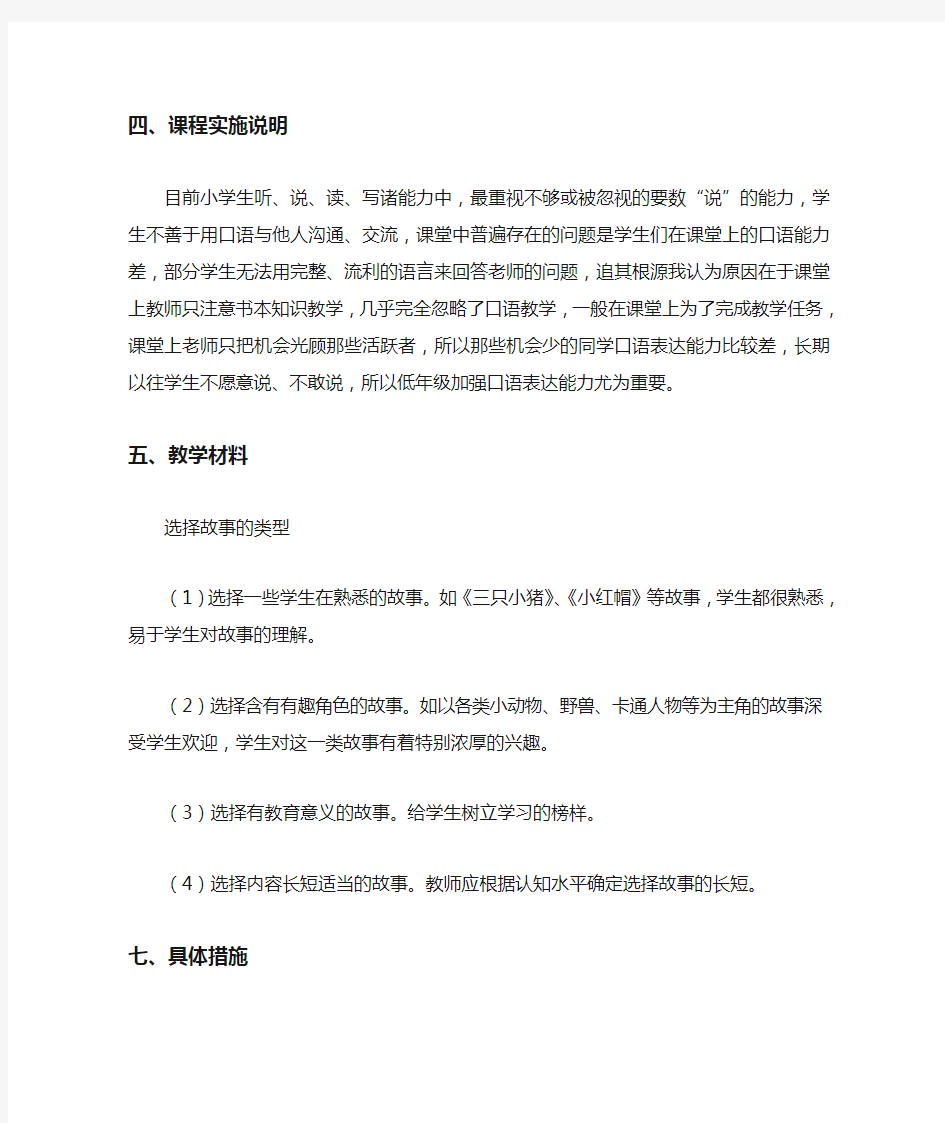 四、课程实施说明

目前小学生听、说、读、写诸能力中，最重视不够或被忽视的要数“说”的能力，学生不善于用口语与他人沟通、交流，课堂中普遍存在的问题是学生们在课堂上的口语能力差，部分学生无法用完整、流利的语言来回答老师的问题，追其根源我认为原因在于课堂上教师只注意书本知识教学，几乎完全忽略了口语教学，一般在课堂上为了完成教学任务，课堂上老师只把机会光顾那些活跃者，所以那些机会少的同学口语表达能力比较差，长期以往学生不愿意说、不敢说，所以低年级加强口语表达能力尤为重要。

五、教学材料

选择故事的类型

（1）选择一些学生在熟悉的故事。如《三只小猪》、《小红帽》等故事，学生都很熟悉，易于学生对故事的理解。

（2）选择含有有趣角色的故事。如以各类小动物、野兽、卡通人物等为主角的故事深受学生欢迎，学生对这一类故事有着特别浓厚的兴趣。

（3）选择有教育意义的故事。给学生树立学习的榜样。

（4）选择内容长短适当的故事。教师应根据认知水平确定选择故事的长短。

七、具体措施